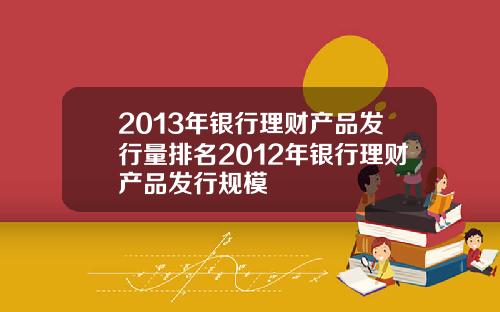 2013年银行理财产品发行量排名2012年银行理财产品发行规模